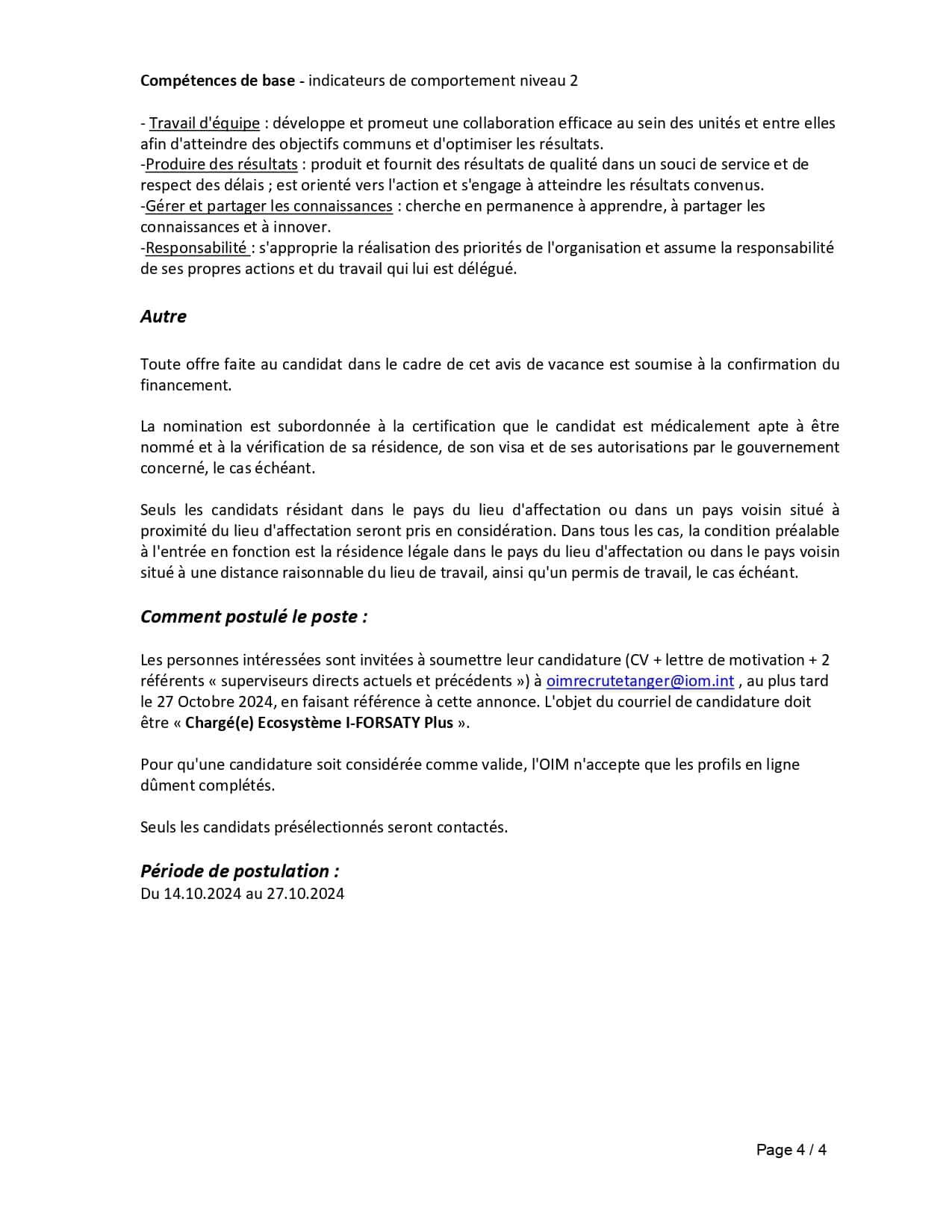 Compétences de base - indicateurs de comportement niveau 2

- Travail d'équipe : développe et promeut une collaboration efficace au sein des unités et entre elles afin d'atteindre des objectifs communs et d'optimiser les résultats.
-Produire des résultats : produit et fournit des résultats de qualité dans un souci de service et de respect des délais ; est orienté vers l'action et s'engage à atteindre les résultats convenus.
-Gérer et partager les connaissances : cherche en permanence à apprendre, à partager les connaissances et à innover.
-Responsabilité : s'approprie la réalisation des priorités de l'organisation et assume la responsabilité de ses propres actions et du travail qui lui est délégué.

Autre

Toute offre faite au candidat dans le cadre de cet avis de vacance est soumise à la confirmation du financement.

La nomination est subordonnée à la certification que le candidat est médicalement apte à être nommé et à la vérification de sa résidence, de son visa et de ses autorisations par le gouvernement concerné, le cas échéant.

Seuls les candidats résidant dans le pays du lieu d'affectation ou dans un pays voisin situé à proximité du lieu d'affectation seront pris en considération. Dans tous les cas, la condition préalable à l'entrée en fonction est la résidence légale dans le pays du lieu d'affectation ou dans le pays voisin situé à une distance raisonnable du lieu de travail, ainsi qu'un permis de travail, le cas échéant.

Comment postulé le poste :

Les personnes intéressées sont invitées à soumettre leur candidature (CV + lettre de motivation + 2 référents « superviseurs directs actuels et précédents ») à oimrecrutetanger@iom.int , au plus tard le 27 Octobre 2024, en faisant référence à cette annonce. L'objet du courriel de candidature doit être « Chargé(e) Ecosystème I-FORSATY Plus ».

Pour qu'une candidature soit considérée comme valide, l'OIM n'accepte que les profils en ligne dûment complétés.

Seuls les candidats présélectionnés seront contactés.

Période de postulation :
Du 14.10.2024 au 27.10.2024

Page 4 / 4